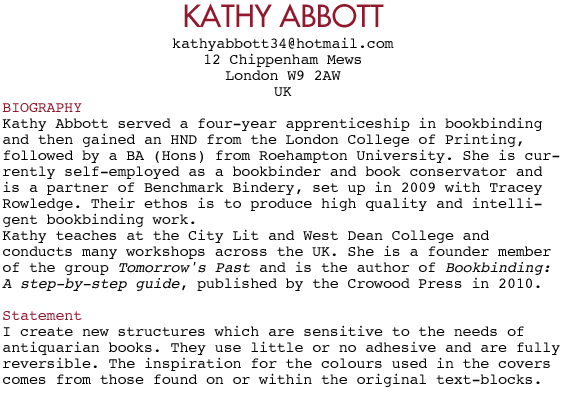 KATHY ABBOTT

kathyabbott34@hotmail.com
12 Chippenham Mews
London W9 2AW
UK

BIOGRAPHY

Kathy Abbott served a four-year apprenticeship in bookbinding and then gained an HND from the London College of Printing, followed by a BA (Hons) from Roehampton University. She is currently self-employed as a bookbinder and book conservator and is a partner of Benchmark Bindery, set up in 2009 with Tracey Rowledge. Their ethos is to produce high quality and intelligent bookbinding work.
Kathy teaches at the City Lit and West Dean College and conducts many workshops across the UK. She is a founder member of the group Tomorrow's Past and is the author of Bookbinding: A step-by-step guide, published by the Crowood Press in 2010.

Statement

I create new structures which are sensitive to the needs of antiquarian books. They use little or no adhesive and are fully reversible. The inspiration for the colours used in the covers comes from those found on or within the original text-blocks.